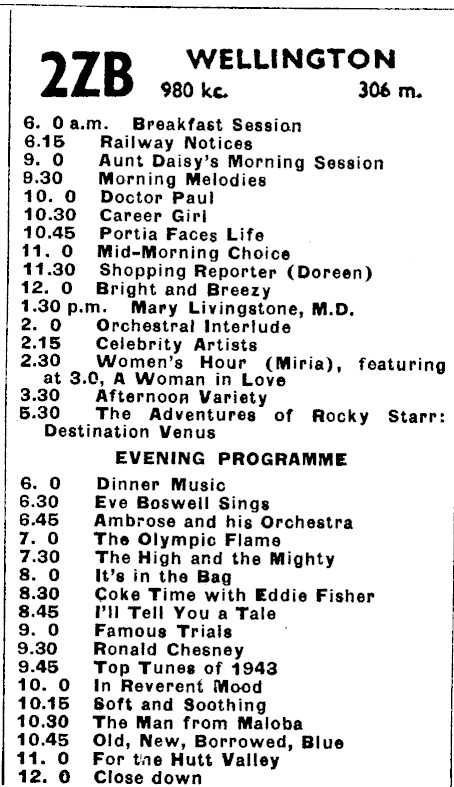 2ZB WELLINGTON
980 kc. 306 m.

6. 0 a.m. Breakfast Session
6.15 Railway Notices
9. 0 Aunt Daisy's Morning Session
9.30 Morning Melodies
10. 0 Doctor Paul
10.30 Career Girl
10.45 Portia Faces Life
11. 0 Mid-Morning Choice
11.30 Shopping Reporter (Doreen)
12. 0 Bright and Breezy
1.30 p.m. Mary Livingstone, M.D.
2. 0 Orchestral Interlude
2.15 Celebrity Artists
2.30 Women's Hour (Miria), featuring at 3.0, A Woman in Love
3.30 Afternoon Variety
5.30 The Adventures of Rocky Starr: Destination Venus

EVENING PROGRAMME

6. 0 Dinner Music
6.30 Eve Boswell Sings
6.45 Ambrose and his Orchestra
7. 0 The Olympic Flame
7.30 The High and the Mighty
8. 0 It's in the Bag
8.30 Coke Time with Eddie Fisher
8.45 I'll Tell You a Tale
9. 0 Famous Trials
9.30 Ronald Chesney
9.45 Top Tunes of 1943
10. 0 In Reverent Mood
10.15 Soft and Soothing
10.30 The Man from Maloba
10.45 Old, New, Borrowed, Blue
11. 0 For the Hutt Valley
12. 0 Close down